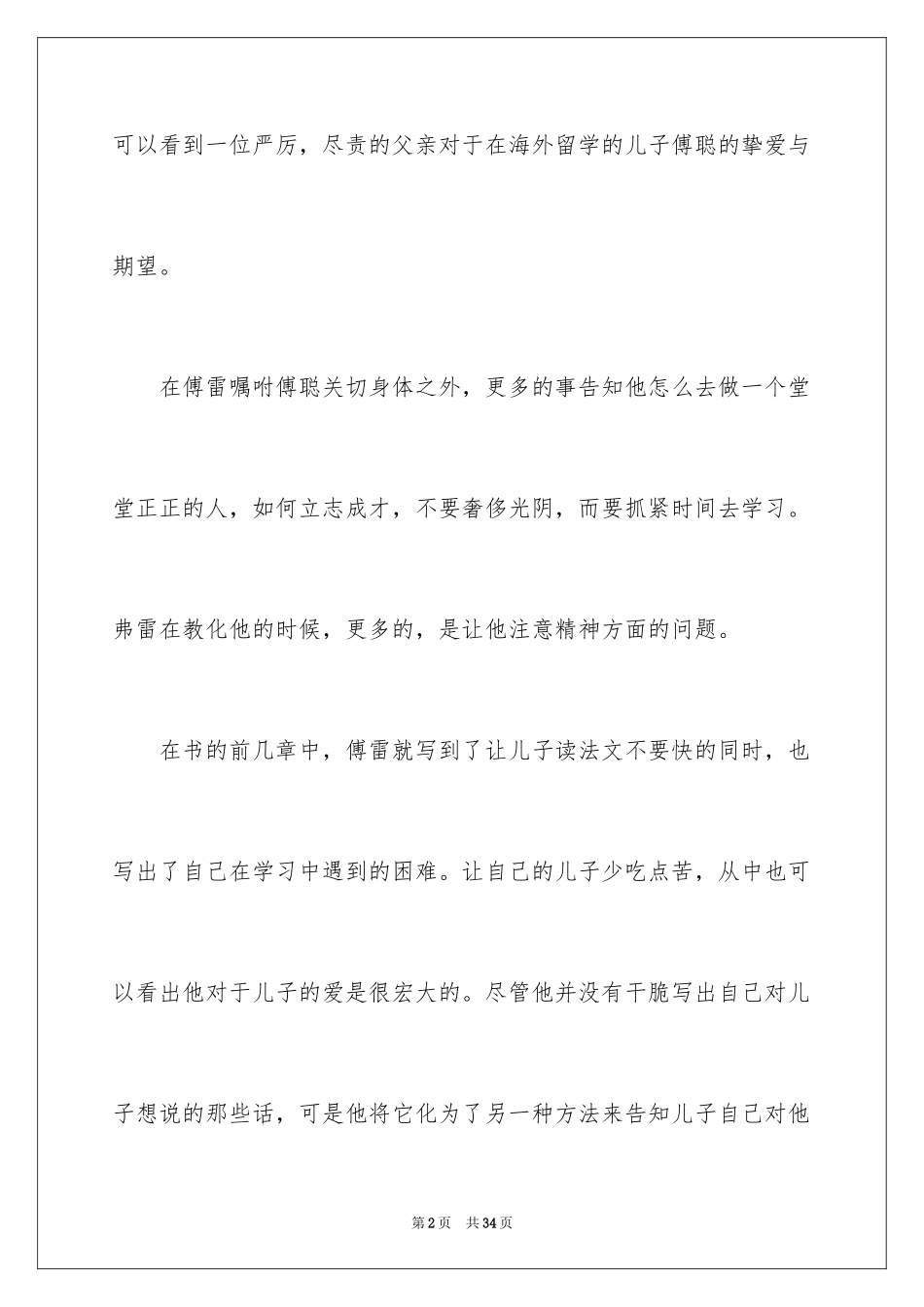 可以看到一位严厉，尽责的父亲对于在海外留学的儿子傅聪的挚爱与期望。

在傅雷嘱咐傅聪关切身体之外，更多的事告知他怎么去做一个堂堂正正的人，如何立志成才，不要奢侈光阴，而要抓紧时间去学习。弗雷在教化他的时候，更多的，是让他注意精神方面的问题。

在书的前几章中，傅雷就写到了让儿子读法文不要快的同时，也写出了自己在学习中遇到的困难。让自己的儿子少吃点苦，从中也可以看出他对于儿子的爱是很宏大的。尽管他并没有干脆写出自己对儿子想说的那些话，可是他将它化为了另一种方法来告知儿子自己对他

第2页　共34页